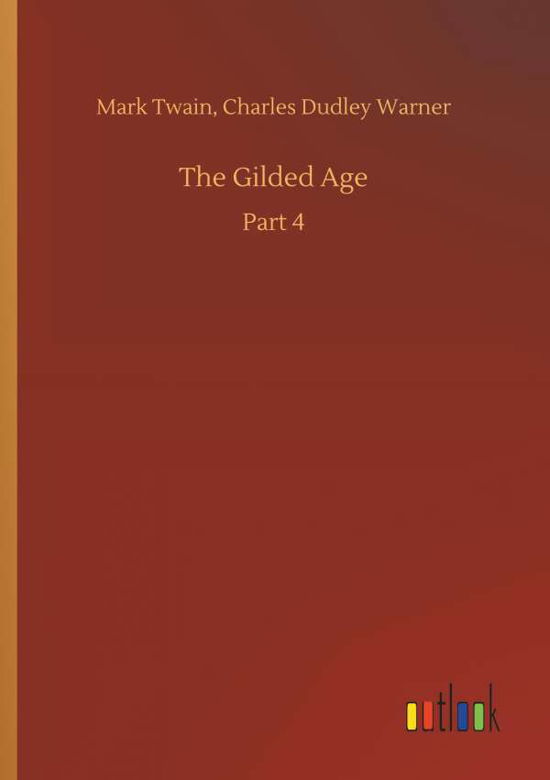 Mark Twain, Charles Dudley Warner

The Gilded Age

Part 4

outlook